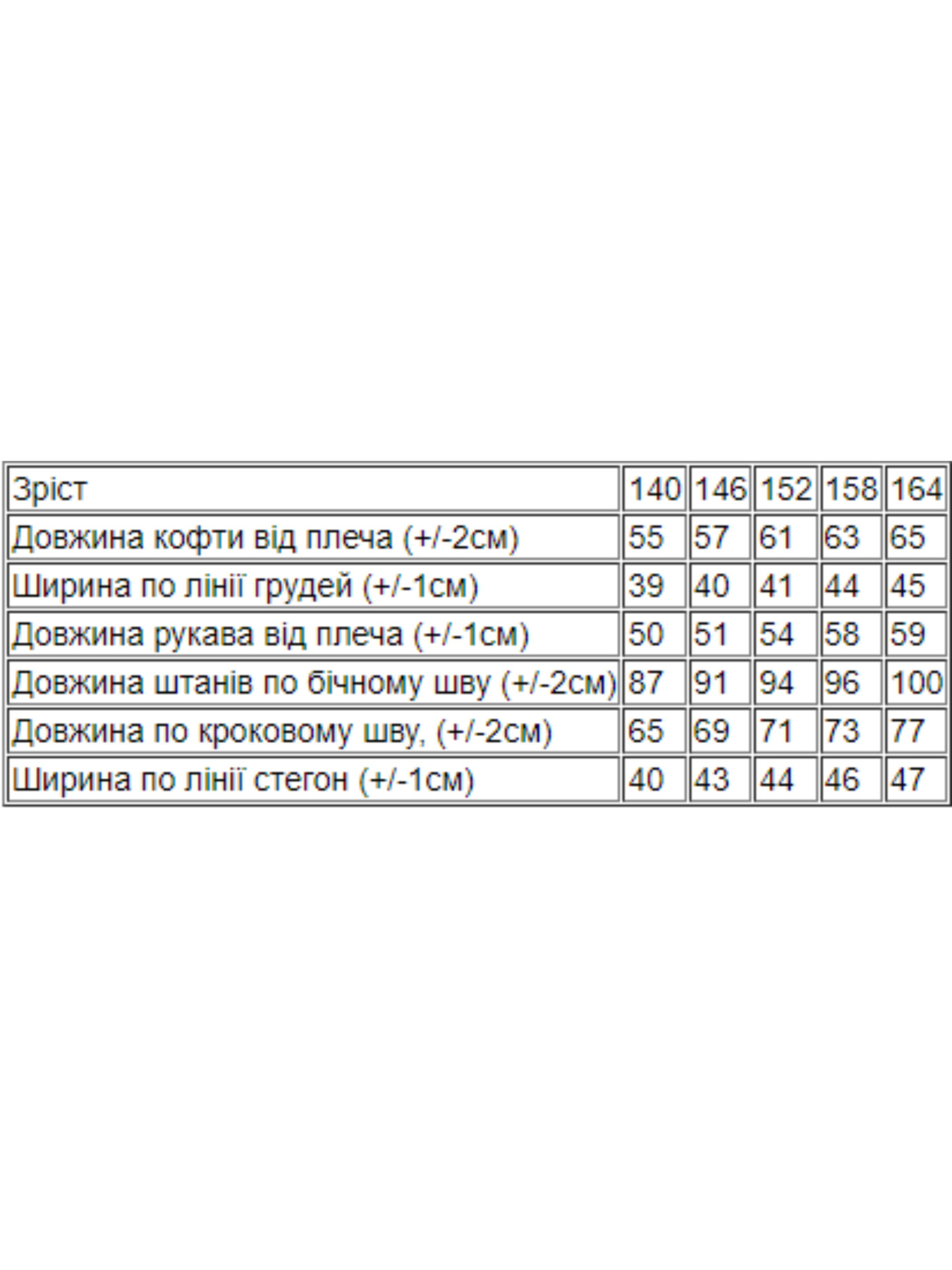 | Зріст | 140 | 146 | 152 | 158 | 164 |
|---|---|---|---|---|---|
| Довжина кофти від плеча (+/-2см) | 55 | 57 | 61 | 63 | 65 |
| Ширина по лінії грудей (+/-1см) | 39 | 40 | 41 | 44 | 45 |
| Довжина рукава від плеча (+/-1см) | 50 | 51 | 54 | 58 | 59 |
| Довжина штанів по бічному шву (+/-2см) | 87 | 91 | 94 | 96 | 100 |
| Довжина по кроковому шву, (+/-2см) | 65 | 69 | 71 | 73 | 77 |
| Ширина по лінії стегон (+/-1см) | 40 | 43 | 44 | 46 | 47 |